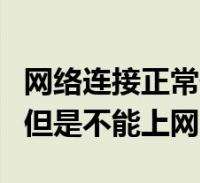 网络连接正常
但是不能上网